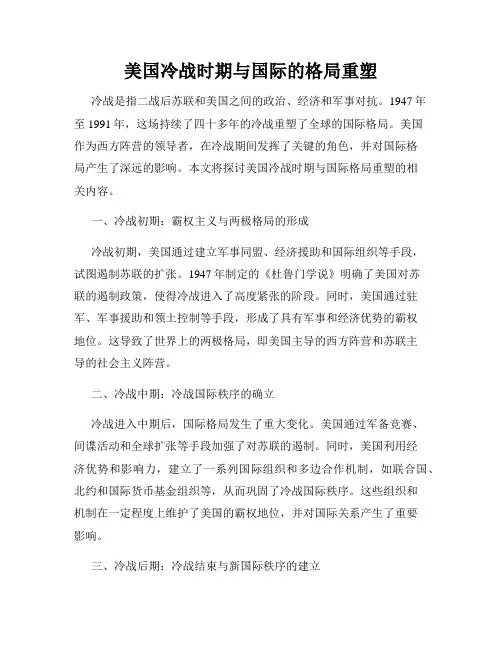 美国冷战时期与国际的格局重塑

冷战是指二战后苏联和美国之间的政治、经济和军事对抗。1947年至1991年，这场持续了四十多年的冷战重塑了全球的国际格局。美国作为西方阵营的领导者，在冷战期间发挥了关键的角色，并对国际格局产生了深远的影响。本文将探讨美国冷战时期与国际格局重塑的相关内容。

一、冷战初期：霸权主义与两极格局的形成

冷战初期，美国通过建立军事同盟、经济援助和国际组织等手段，试图遏制苏联的扩张。1947年制定的《杜鲁门学说》明确了美国对苏联的遏制政策，使得冷战进入了高度紧张的阶段。同时，美国通过驻军、军事援助和领土控制等手段，形成了具有军事和经济优势的霸权地位。这导致了世界上的两极格局，即美国主导的西方阵营和苏联主导的社会主义阵营。

二、冷战中期：冷战国际秩序的确立

冷战进入中期后，国际格局发生了重大变化。美国通过军备竞赛、间谍活动和全球扩张等手段加强了对苏联的遏制。同时，美国利用经济优势和影响力，建立了一系列国际组织和多边合作机制，如联合国、北约和国际货币基金组织等，从而巩固了冷战国际秩序。这些组织和机制在一定程度上维护了美国的霸权地位，并对国际关系产生了重要影响。

三、冷战后期：冷战结束与新国际秩序的建立